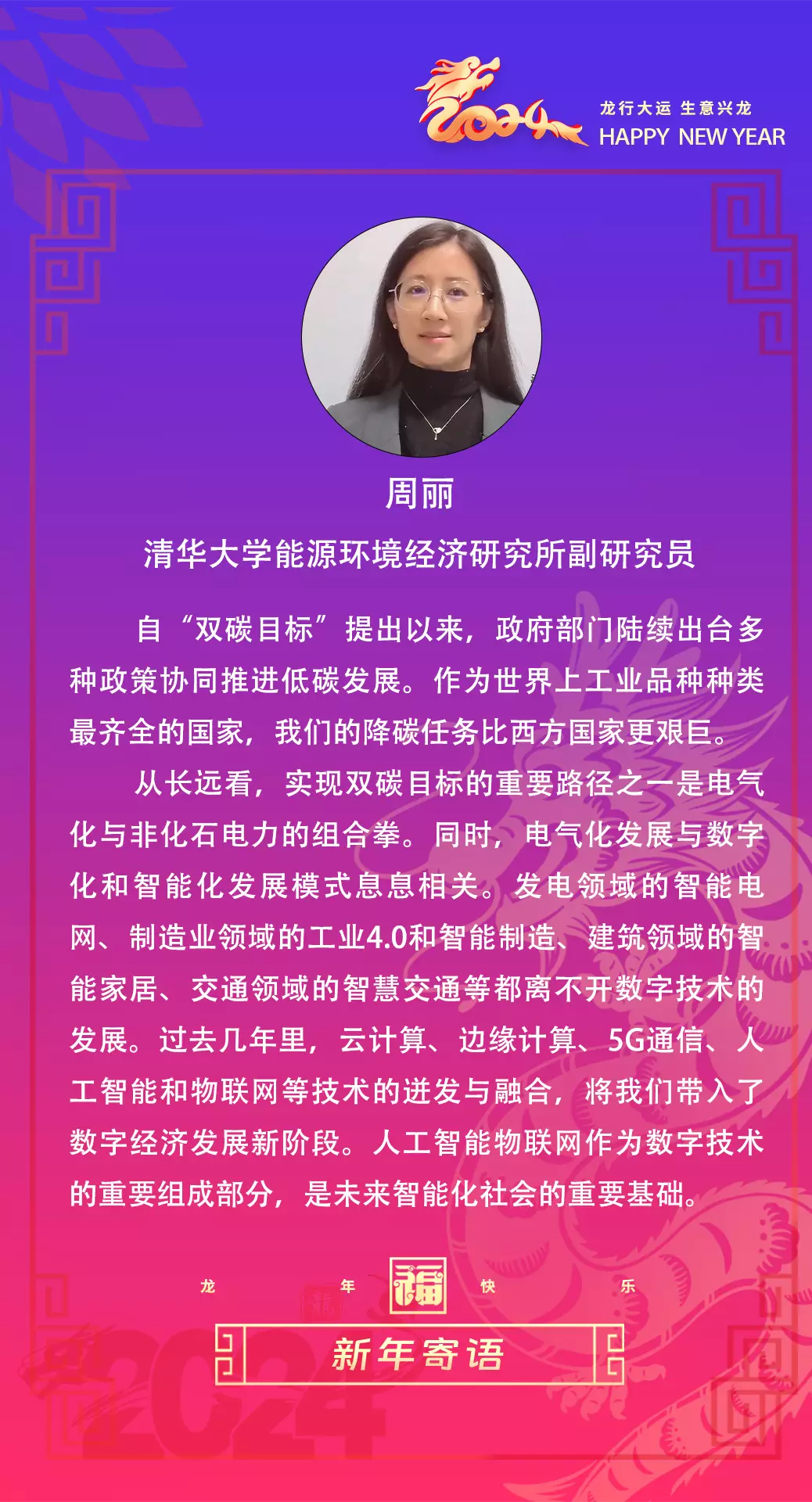 2024

龙行大运 生意兴龙
HAPPY NEW YEAR

周丽

清华大学能源环境经济研究所副研究员

自“双碳目标”提出以来，政府部门陆续出台多种政策协同推进低碳发展。作为世界上工业品种种类最齐全的国家，我们的降碳任务比西方国家更艰巨。

从长远看，实现双碳目标的重要路径之一是电气化与非化石电力的组合拳。同时，电气化发展与数字化和智能化发展模式息息相关。发电领域的智能电网、制造业领域的工业4.0和智能制造、建筑领域的智能家居、交通领域的智慧交通等都离不开数字技术的发展。过去几年里，云计算、边缘计算、5G通信、人工智能和物联网等技术的迸发与融合，将我们带入了数字经济发展新阶段。人工智能物联网作为数字技术的重要组成部分，是未来智能化社会的重要基础。

龙 年 福 快 乐

新年寄语

2024